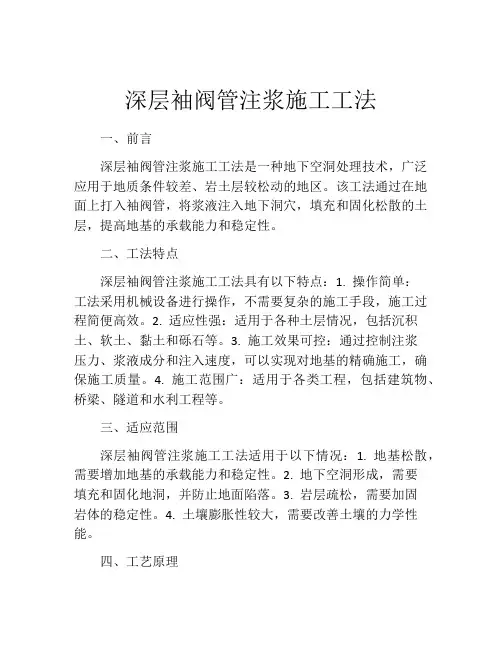 深层袖阀管注浆施工工法

一、前言

深层袖阀管注浆施工工法是一种地下空洞处理技术，广泛应用于地质条件较差、岩土层较松动的地区。该工法通过在地面上打入袖阀管，将浆液注入地下洞穴，填充和固化松散的土层，提高地基的承载能力和稳定性。

二、工法特点

深层袖阀管注浆施工工法具有以下特点：1. 操作简单：工法采用机械设备进行操作，不需要复杂的施工手段，施工过程简便高效。2. 适应性强：适用于各种土层情况，包括沉积土、软土、黏土和砾石等。3. 施工效果可控：通过控制注浆压力、浆液成分和注入速度，可以实现对地基的精确施工，确保施工质量。4. 施工范围广：适用于各类工程，包括建筑物、桥梁、隧道和水利工程等。

三、适应范围

深层袖阀管注浆施工工法适用于以下情况：1. 地基松散，需要增加地基的承载能力和稳定性。2. 地下空洞形成，需要填充和固化地洞，并防止地面陷落。3. 岩层疏松，需要加固岩体的稳定性。4. 土壤膨胀性较大，需要改善土壤的力学性能。

四、工艺原理